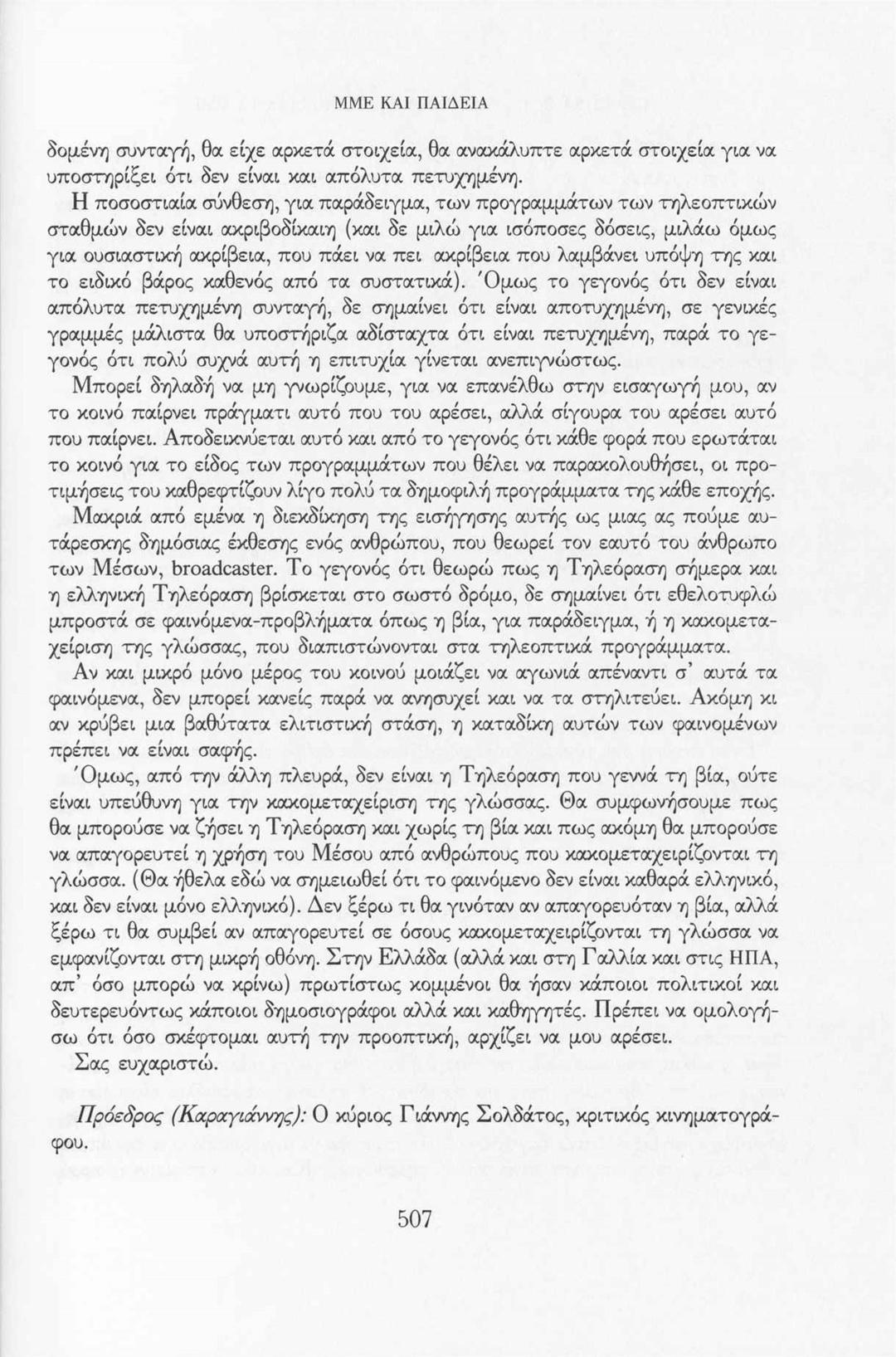 ΜΜΕ ΚΑΙ ΠΑΙΔΕΙΑ

δομένη συνταγή, θα είχε αρκετά στοιχεία, θα ανακάλυπτε αρκετά στοιχεία για να υποστηρίξει ότι δεν είναι και απόλυτα πετυχημένη.

Η ποσοστιαία σύνθεση, για παράδειγμα, των προγραμμάτων των τηλεοπτικών σταθμών δεν είναι ακριβοδίκαιη (και δε μιλώ για ισόποσες δόσεις, μιλάω όμως για ουσιαστική ακρίβεια, που πάει να πει ακρίβεια που λαμβάνει υπόψη της και το ειδικό βάρος καθενός από τα συστατικά). Όμως το γεγονός ότι δεν είναι απόλυτα πετυχημένη συνταγή, δε σημαίνει ότι είναι αποτυχημένη, σε γενικές γραμμές μάλιστα θα υποστήριζα αδίσταχτα ότι είναι πετυχημένη, παρά το γεγονός ότι πολύ συχνά αυτή η επιτυχία γίνεται ανεπιγνώστως.

Μπορεί δηλαδή να μη γνωρίζουμε, για να επανέλθω στην εισαγωγή μου, αν το κοινό παίρνει πράγματι αυτό που του αρέσει, αλλά σίγουρα του αρέσει αυτό που παίρνει. Αποδεικνύεται αυτό και από το γεγονός ότι κάθε φορά που ερωτάται το κοινό για το είδος των προγραμμάτων που θέλει να παρακολουθήσει, οι προτιμήσεις του καθρεφτίζουν λίγο πολύ τα δημοφιλή προγράμματα της κάθε εποχής.

Μακριά από εμένα η διεκδίκηση της εισήγησης αυτής ως μιας ας πούμε αυτάρεσκης δημόσιας έκθεσης ενός ανθρώπου, που θεωρεί τον εαυτό του άνθρωπο των Μέσων, broadcaster. Το γεγονός ότι θεωρώ πως η Τηλεόραση σήμερα και η ελληνική Τηλεόραση βρίσκεται στο σωστό δρόμο, δε σημαίνει ότι εθελοτυφλώ μπροστά σε φαινόμενα-προβλήματα όπως η βία, για παράδειγμα, ή η κακομεταχείριση της γλώσσας, που διαπιστώνονται στα τηλεοπτικά προγράμματα.

Αν και μικρό μόνο μέρος του κοινού μοιάζει να αγωνιά απέναντι σ' αυτά τα φαινόμενα, δεν μπορεί κανείς παρά να ανησυχεί και να τα στηλιτεύει. Ακόμη κι αν κρύβει μια βαθύτατα ελιτιστική στάση, η καταδίκη αυτών των φαινομένων πρέπει να είναι σαφής.

Όμως, από την άλλη πλευρά, δεν είναι η Τηλεόραση που γεννά τη βία, ούτε είναι υπεύθυνη για την κακομεταχείριση της γλώσσας. Θα συμφωνήσουμε πως θα μπορούσε να ζήσει η Τηλεόραση και χωρίς τη βία και πως ακόμη θα μπορούσε να απαγορευτεί η χρήση του Μέσου από ανθρώπους που κακομεταχειρίζονται τη γλώσσα. (Θα ήθελα εδώ να σημειωθεί ότι το φαινόμενο δεν είναι καθαρά ελληνικό, και δεν είναι μόνο ελληνικό). Δεν ξέρω τι θα γινόταν αν απαγορευόταν η βία, αλλά ξέρω τι θα συμβεί αν απαγορευτεί σε όσους κακομεταχειρίζονται τη γλώσσα να εμφανίζονται στη μικρή οθόνη. Στην Ελλάδα (αλλά και στη Γαλλία και στις ΗΠΑ, απ' όσο μπορώ να κρίνω) πρωτίστως κομμένοι θα ήσαν κάποιοι πολιτικοί και δευτερευόντως κάποιοι δημοσιογράφοι αλλά και καθηγητές. Πρέπει να ομολογήσω ότι όσο σκέφτομαι αυτή την προοπτική, αρχίζει να μου αρέσει.

Σας ευχαριστώ.

Πρόεδρος (Καραγιάννης): Ο κύριος Γιάννης Σολδάτος, κριτικός κινηματογράφου.

507